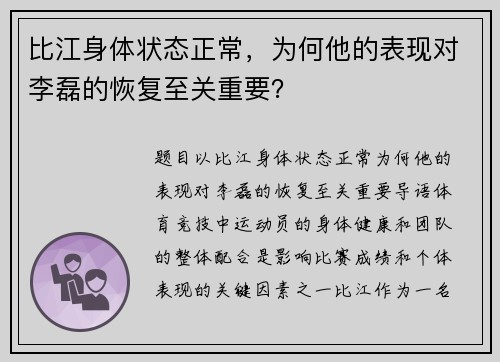 比江身体状态正常，为何他的表现对李磊的恢复至关重要?

题目以比江身体状态正常为何他的表现对李磊的恢复至关重要导语体育竞技中运动员的身体健康和团队的整体配合是影响比赛成绩和个体表现的关键因素之一比江作为一名